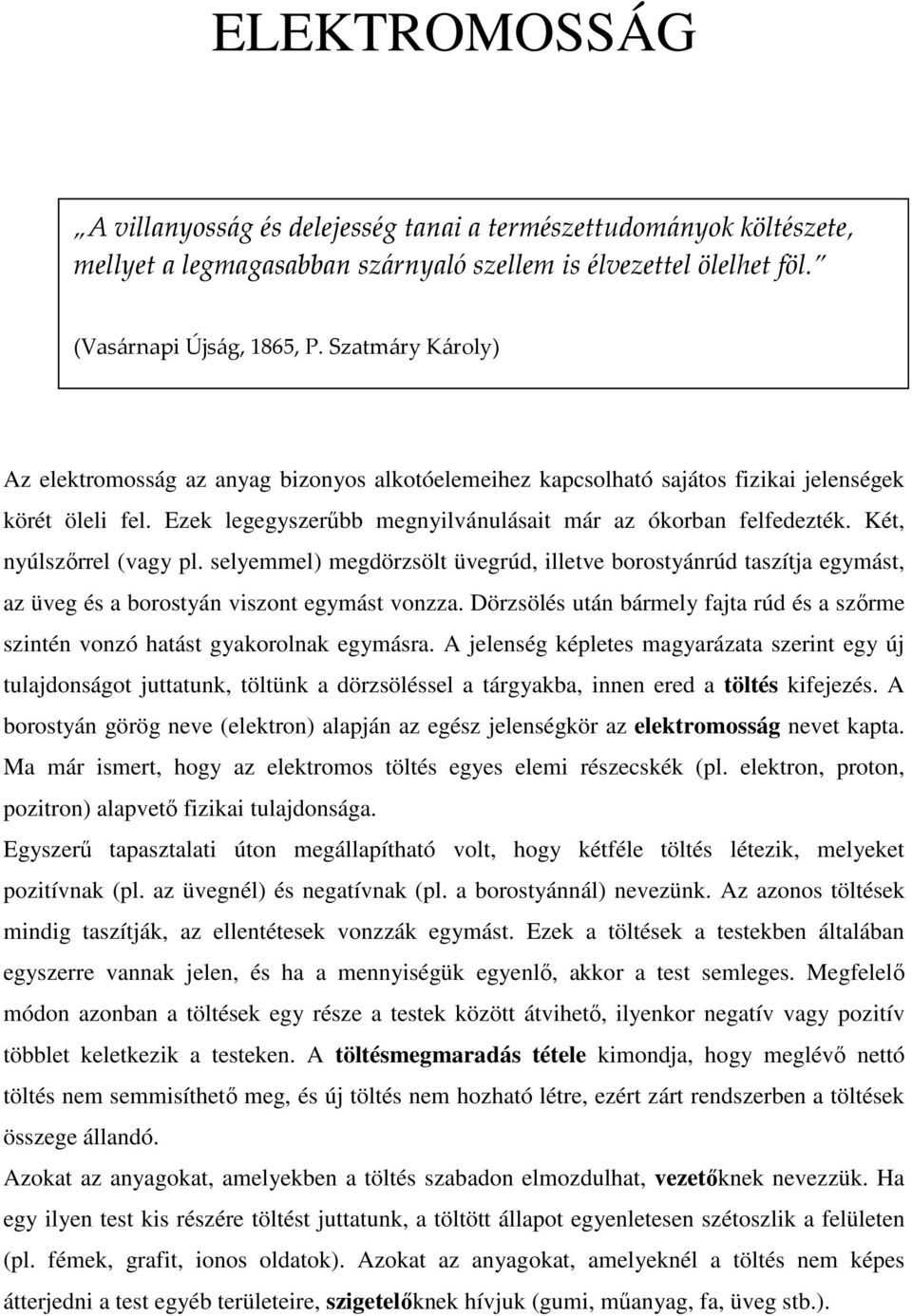 ELEKTROMOSSÁG

„A villanyosság és delejesség tanai a természettudományok költészete, mellyet a legmagasabban szárnyaló szellem is élvezettel ölelhet föl.”

(Vasárnapi Újság, 1865, P. Szatmáry Károly)

Az elektromosság az anyag bizonyos alkotóelemeihez kapcsolható sajátos fizikai jelenségek körét öleli fel. Ezek legegyszerűbb megnyilvánulásait már az ókorban felfedezték. Két, nyúlszőrrel (vagy pl. selyemmel) megdörzsölt üvegrúd, illetve borostyánrúd taszítja egymást, az üveg és a borostyán viszont egymást vonzza. Dörzsölés után bármely fajta rúd és a szőrme szintén vonzó hatást gyakorolnak egymásra. A jelenség képletes magyarázata szerint egy új tulajdonságot juttatunk, töltünk a dörzsöléssel a tárgyakba, innen ered a töltés kifejezés. A borostyán görög neve (elektron) alapján az egész jelenségkör az elektromosság nevet kapta. Ma már ismert, hogy az elektromos töltés egyes elemi részecskék (pl. elektron, proton, pozitron) alapvető fizikai tulajdonsága.

Egyszerű tapasztalati úton megállapítható volt, hogy kétféle töltés létezik, melyeket pozitívnak (pl. az üvegnél) és negatívnak (pl. a borostyánnál) nevezünk. Az azonos töltések mindig taszítják, az ellentétesek vonzzák egymást. Ezek a töltések a testekben általában egyszerre vannak jelen, és ha a mennyiségük egyenlő, akkor a test semleges. Megfelelő módon azonban a töltések egy része a testek között átvihető, ilyenkor negatív vagy pozitív többlet keletkezik a testeken. A töltésmegmaradás tétele kimondja, hogy meglévő nettó töltés nem semmisíthető meg, és új töltés nem hozható létre, ezért zárt rendszerben a töltések összege állandó.

Azokat az anyagokat, amelyekben a töltés szabadon elmozdulhat, vezetőknek nevezzük. Ha egy ilyen test kis részére töltést juttatunk, a töltött állapot egyenletesen szétoszlik a felületen (pl. fémek, grafit, ionos oldatok). Azokat az anyagokat, amelyeknél a töltés nem képes átterjedni a test egyéb területeire, szigetelőknek hívjuk (gumi, műanyag, fa, üveg stb.).